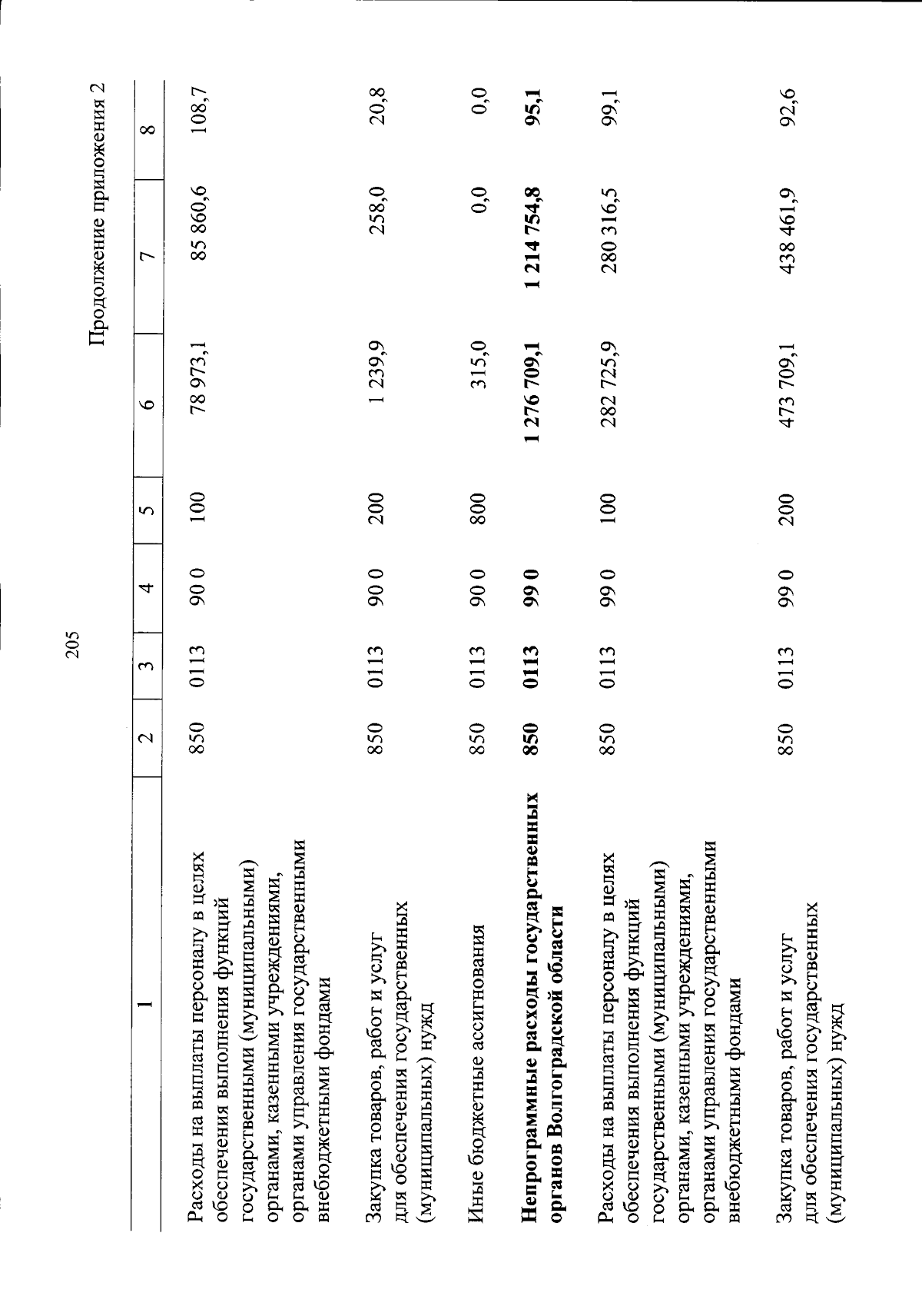 205

Продолжение приложения 2

| 1 | 2 | 3 | 4 | 5 | 6 | 7 | 8 |
|---|---|---|---|---|---|---|---|
| Расходы на выплаты персоналу в целях обеспечения выполнения функций государственными (муниципальными) органами, казенными учреждениями, органами управления государственными внебюджетными фондами | 850 | 0113 | 90 0 | 100 | 78 973,1 | 85 860,6 | 108,7 |
| Закупка товаров, работ и услуг для обеспечения государственных (муниципальных) нужд | 850 | 0113 | 90 0 | 200 | 1 239,9 | 258,0 | 20,8 |
| Иные бюджетные ассигнования | 850 | 0113 | 90 0 | 800 | 315,0 | 0,0 | 0,0 |
| **Непрограммные расходы государственных органов Волгоградской области** | **850** | **0113** | **99 0** | | **1 276 709,1** | **1 214 754,8** | **95,1** |
| Расходы на выплаты персоналу в целях обеспечения выполнения функций государственными (муниципальными) органами, казенными учреждениями, органами управления государственными внебюджетными фондами | 850 | 0113 | 99 0 | 100 | 282 725,9 | 280 316,5 | 99,1 |
| Закупка товаров, работ и услуг для обеспечения государственных (муниципальных) нужд | 850 | 0113 | 99 0 | 200 | 473 709,1 | 438 461,9 | 92,6 |